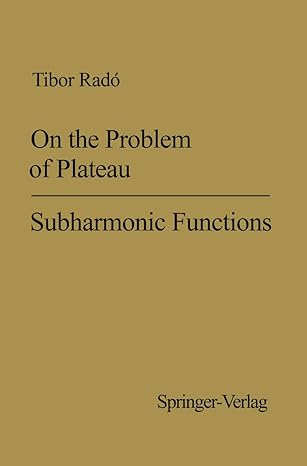 Tibor Radó

On the Problem of Plateau

Subharmonic Functions

Springer-Verlag